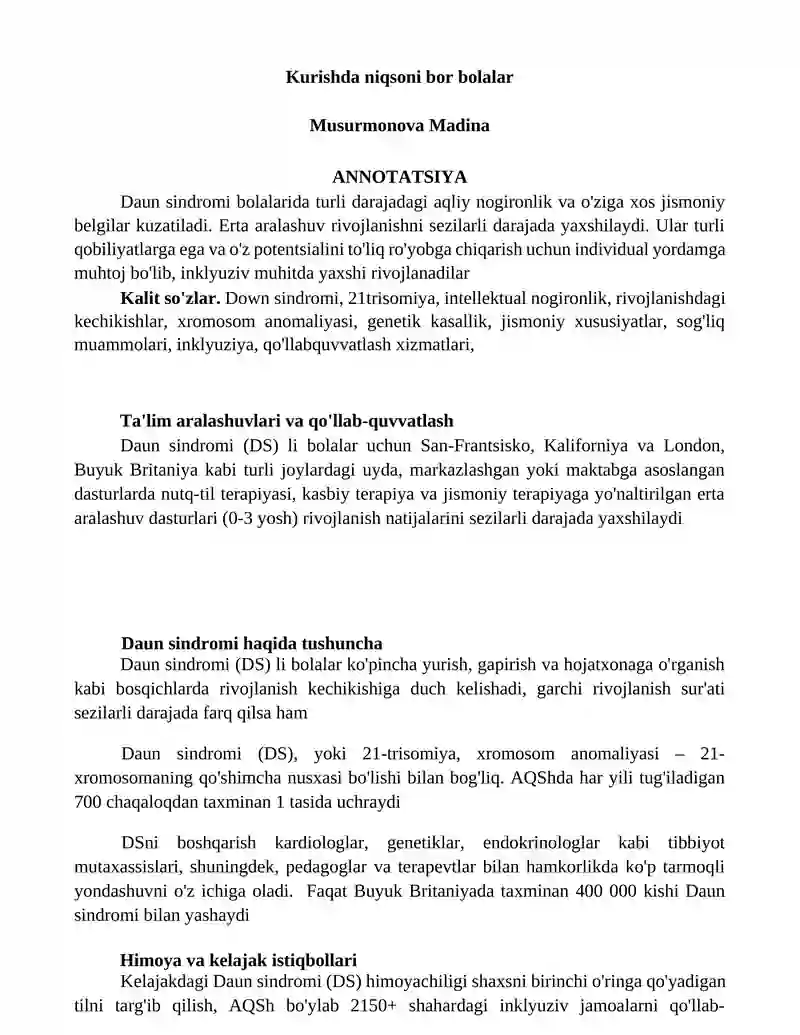 Kurishda niqsoni bor bolalar

Musurmonova Madina

ANNOTATSIYA

Daun sindromi bolalarida turli darajadagi aqliy nogironlik va o'ziga xos jismoniy belgilar kuzatiladi. Erta aralashuv rivojlanishni sezilarli darajada yaxshilaydi. Ular turli qobiliyatlarga ega va o'z potentsialini to'liq ro'yobga chiqarish uchun individual yordamga muhtoj bo'lib, inklyuziv muhitda yaxshi rivojlanadilar

Kalit so'zlar. Down sindromi, 21trisomiya, intellektual nogironlik, rivojlanishdagi kechikishlar, xromosom anomaliyasi, genetik kasallik, jismoniy xususiyatlar, sog'liq muammolari, inklyuziya, qo'llabquvvatlash xizmatlari,

Ta'lim aralashuvlari va qo'llab-quvvatlash

Daun sindromi (DS) li bolalar uchun San-Frantsisko, Kaliforniya va London, Buyuk Britaniya kabi turli joylardagi uyda, markazlashgan yoki maktabga asoslangan dasturlarda nutq-til terapiyasi, kasbiy terapiya va jismoniy terapiyaga yo'naltirilgan erta aralashuv dasturlari (0-3 yosh) rivojlanish natijalarini sezilarli darajada yaxshilaydi

Daun sindromi haqida tushuncha

Daun sindromi (DS) li bolalar ko'pincha yurish, gapirish va hojatxonaga o'rganish kabi bosqichlarda rivojlanish kechikishiga duch kelishadi, garchi rivojlanish sur'ati sezilarli darajada farq qilsa ham

Daun sindromi (DS), yoki 21-trisomiya, xromosom anomaliyasi – 21-xromosomaning qo'shimcha nusxasi bo'lishi bilan bog'liq. AQShda har yili tug'iladigan 700 chaqaloqdan taxminan 1 tasida uchraydi

DSni boshqarish kardiologlar, genetiklar, endokrinologlar kabi tibbiyot mutaxassislari, shuningdek, pedagoglar va terapevtlar bilan hamkorlikda ko'p tarmoqli yondashuvni o'z ichiga oladi. Faqat Buyuk Britaniyada taxminan 400 000 kishi Daun sindromi bilan yashaydi

Himoya va kelajak istiqbollari

Kelajakdagi Daun sindromi (DS) himoyachiligi shaxsni birinchi o'ringa qo'yadigan tilni targ'ib qilish, AQSh bo'ylab 2150+ shahardagi inklyuziv jamoalarni qo'llab-